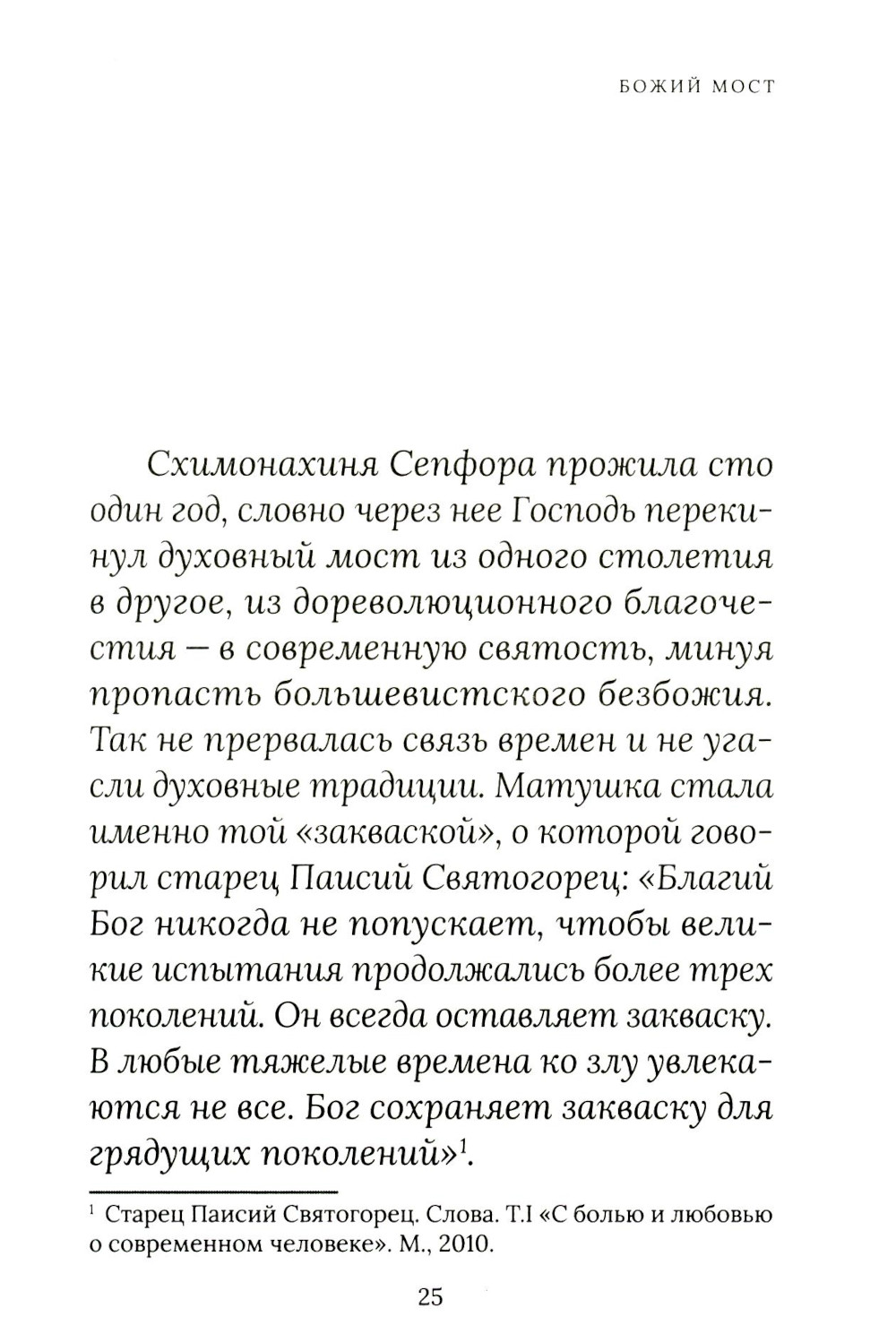 БОЖИЙ МОСТ

Схимонахиня Сепфора прожила сто один год, словно через нее Господь перекинул духовный мост из одного столетия в другое, из дореволюционного благочестия — в современную святость, минуя пропасть большевистского безбожия. Так не прервалась связь времен и не угасли духовные традиции. Матушка стала именно той «закваской», о которой говорил старец Паисий Святогорец: «Благий Бог никогда не попускает, чтобы великие испытания продолжались более трех поколений. Он всегда оставляет закваску. В любые тяжелые времена ко злу увлекаются не все. Бог сохраняет закваску для грядущих поколений»$^1$.

$^1$ Старец Паисий Святогорец. Слова. Т.I «С болью и любовью о современном человеке». М., 2010.

25